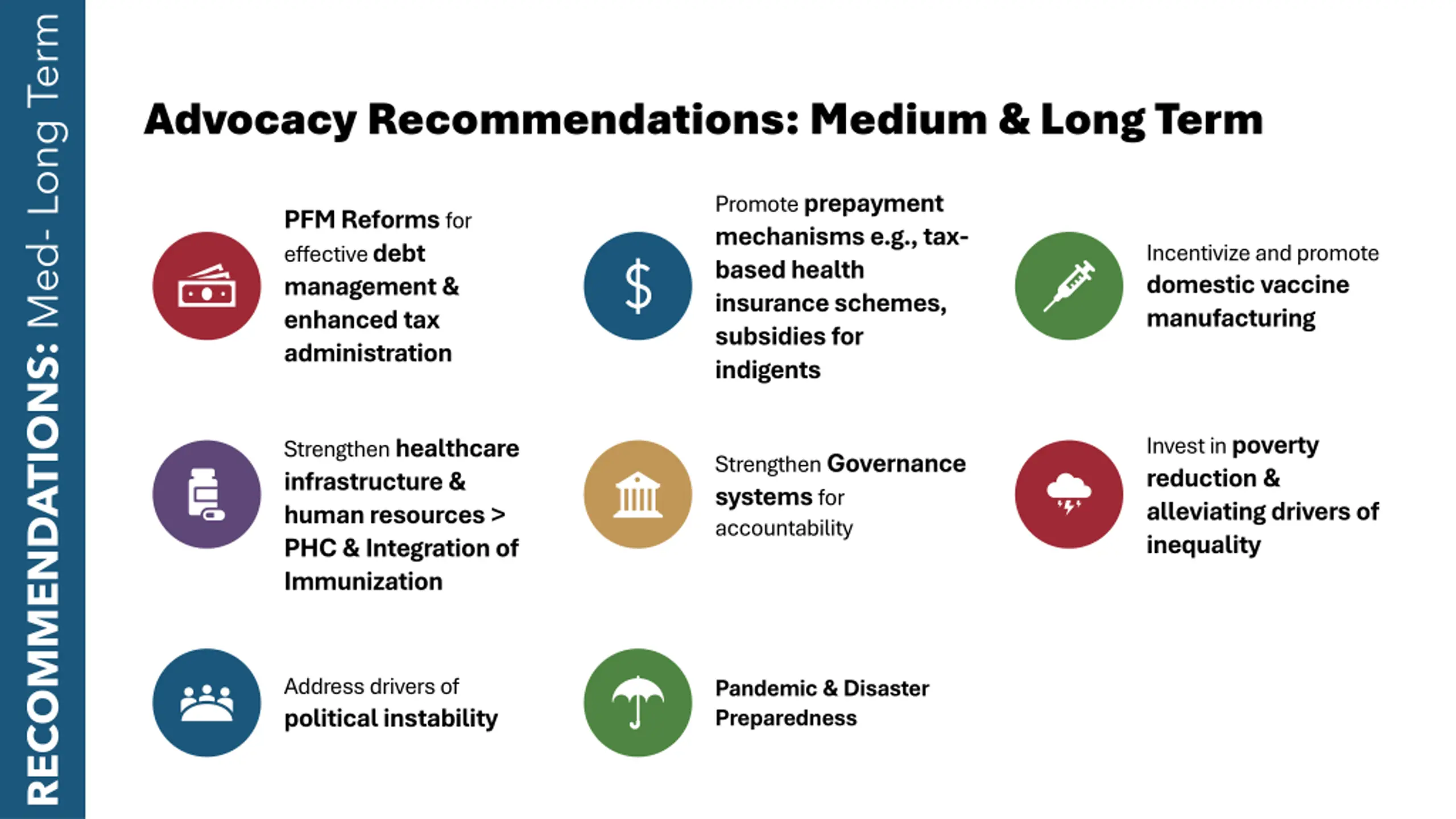 RECOMMENDATIONS: Med- Long Term

Advocacy Recommendations: Medium & Long Term

PFM Reforms for effective debt management & enhanced tax administration

Promote prepayment mechanisms e.g., tax-based health insurance schemes, subsidies for indigents

Incentivize and promote domestic vaccine manufacturing

Strengthen healthcare infrastructure & human resources > PHC & Integration of Immunization

Strengthen Governance systems for accountability

Invest in poverty reduction & alleviating drivers of inequality

Address drivers of political instability

Pandemic & Disaster Preparedness